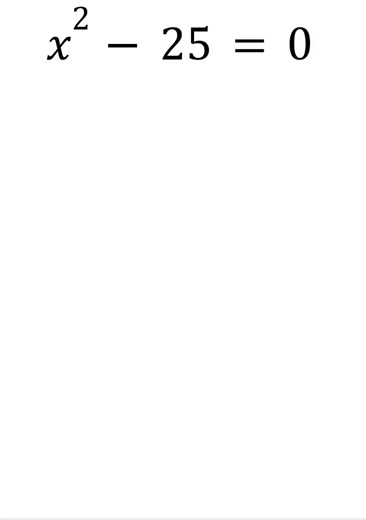 $x^2 - 25 = 0$